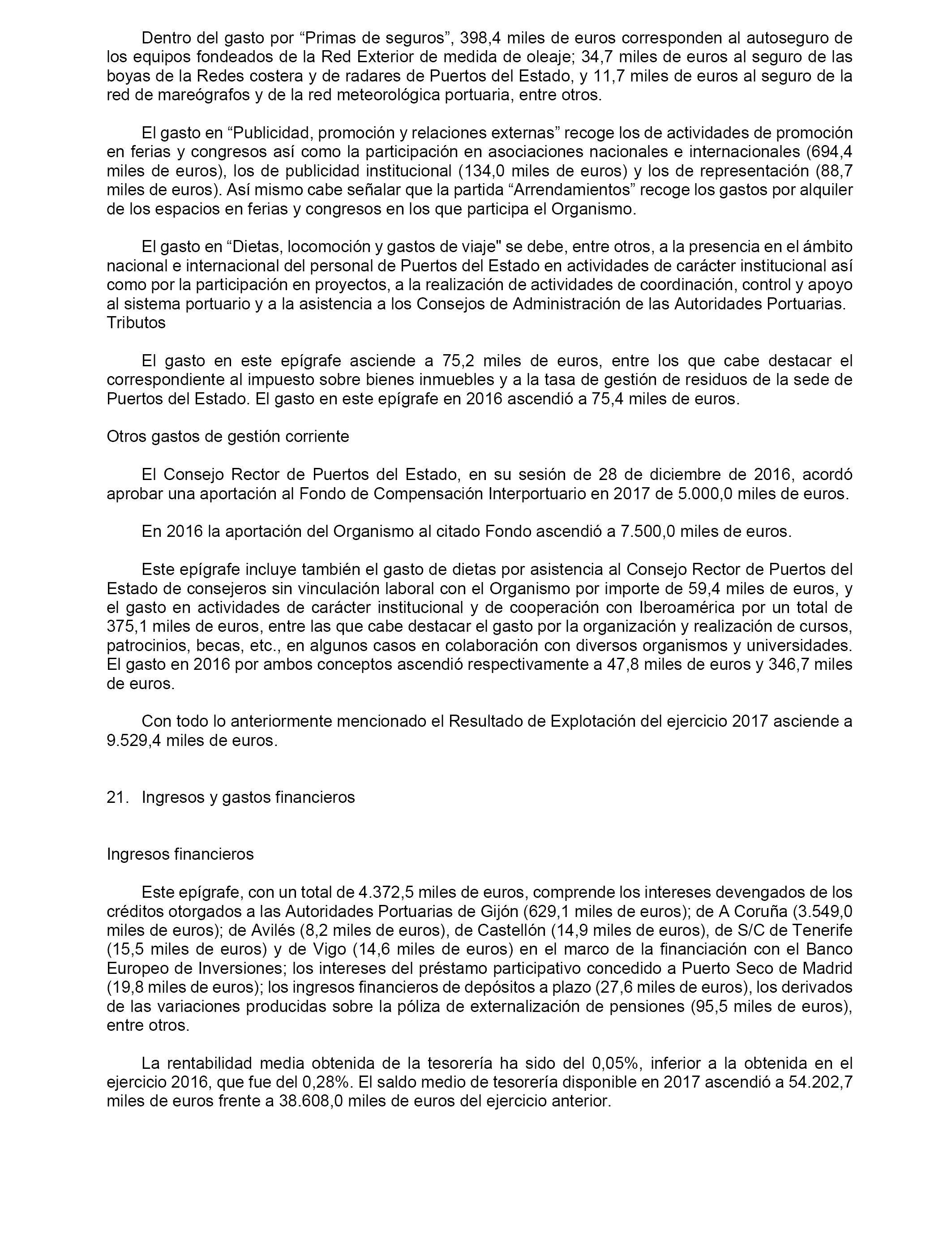 Dentro del gasto por “Primas de seguros”, 398,4 miles de euros corresponden al autoseguro de los equipos fondeados de la Red Exterior de medida de oleaje; 34,7 miles de euros al seguro de las boyas de la Redes costera y de radares de Puertos del Estado, y 11,7 miles de euros al seguro de la red de mareógrafos y de la red meteorológica portuaria, entre otros.

El gasto en “Publicidad, promoción y relaciones externas” recoge los de actividades de promoción en ferias y congresos así como la participación en asociaciones nacionales e internacionales (694,4 miles de euros), los de publicidad institucional (134,0 miles de euros) y los de representación (88,7 miles de euros). Así mismo cabe señalar que la partida “Arrendamientos” recoge los gastos por alquiler de los espacios en ferias y congresos en los que participa el Organismo.

El gasto en “Dietas, locomoción y gastos de viaje" se debe, entre otros, a la presencia en el ámbito nacional e internacional del personal de Puertos del Estado en actividades de carácter institucional así como por la participación en proyectos, a la realización de actividades de coordinación, control y apoyo al sistema portuario y a la asistencia a los Consejos de Administración de las Autoridades Portuarias.
Tributos

El gasto en este epígrafe asciende a 75,2 miles de euros, entre los que cabe destacar el correspondiente al impuesto sobre bienes inmuebles y a la tasa de gestión de residuos de la sede de Puertos del Estado. El gasto en este epígrafe en 2016 ascendió a 75,4 miles de euros.

Otros gastos de gestión corriente

El Consejo Rector de Puertos del Estado, en su sesión de 28 de diciembre de 2016, acordó aprobar una aportación al Fondo de Compensación Interportuario en 2017 de 5.000,0 miles de euros.

En 2016 la aportación del Organismo al citado Fondo ascendió a 7.500,0 miles de euros.

Este epígrafe incluye también el gasto de dietas por asistencia al Consejo Rector de Puertos del Estado de consejeros sin vinculación laboral con el Organismo por importe de 59,4 miles de euros, y el gasto en actividades de carácter institucional y de cooperación con Iberoamérica por un total de 375,1 miles de euros, entre las que cabe destacar el gasto por la organización y realización de cursos, patrocinios, becas, etc., en algunos casos en colaboración con diversos organismos y universidades. El gasto en 2016 por ambos conceptos ascendió respectivamente a 47,8 miles de euros y 346,7 miles de euros.

Con todo lo anteriormente mencionado el Resultado de Explotación del ejercicio 2017 asciende a 9.529,4 miles de euros.

21. Ingresos y gastos financieros

Ingresos financieros

Este epígrafe, con un total de 4.372,5 miles de euros, comprende los intereses devengados de los créditos otorgados a las Autoridades Portuarias de Gijón (629,1 miles de euros); de A Coruña (3.549,0 miles de euros); de Avilés (8,2 miles de euros), de Castellón (14,9 miles de euros), de S/C de Tenerife (15,5 miles de euros) y de Vigo (14,6 miles de euros) en el marco de la financiación con el Banco Europeo de Inversiones; los intereses del préstamo participativo concedido a Puerto Seco de Madrid (19,8 miles de euros); los ingresos financieros de depósitos a plazo (27,6 miles de euros), los derivados de las variaciones producidas sobre la póliza de externalización de pensiones (95,5 miles de euros), entre otros.

La rentabilidad media obtenida de la tesorería ha sido del 0,05%, inferior a la obtenida en el ejercicio 2016, que fue del 0,28%. El saldo medio de tesorería disponible en 2017 ascendió a 54.202,7 miles de euros frente a 38.608,0 miles de euros del ejercicio anterior.